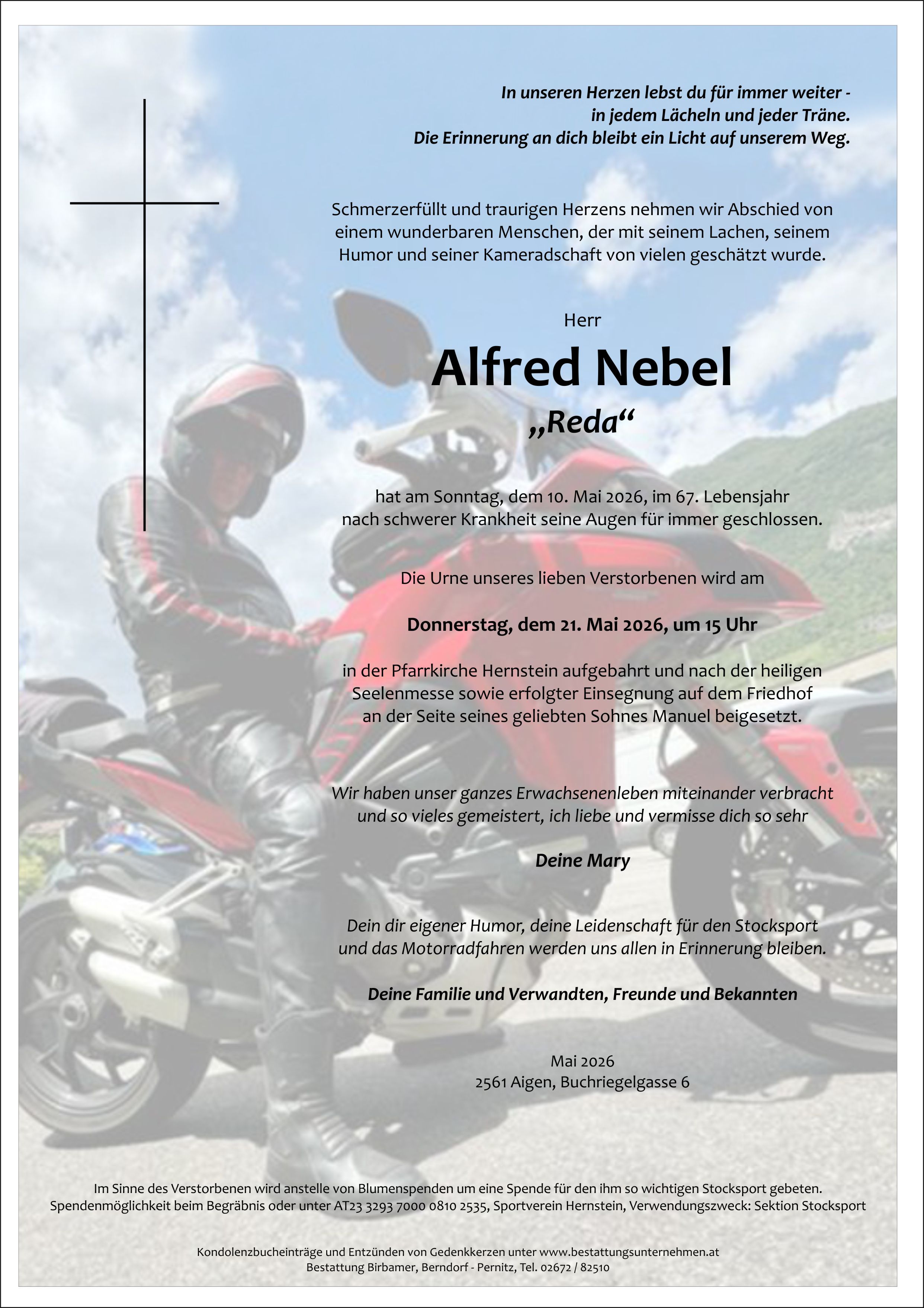 In unseren Herzen lebst du für immer weiter - in jedem Lächeln und jeder Träne. Die Erinnerung an dich bleibt ein Licht auf unserem Weg.

Schmerzerfüllt und traurigen Herzens nehmen wir Abschied von einem wunderbaren Menschen, der mit seinem Lachen, seinem Humor und seiner Kameradschaft von vielen geschätzt wurde.

Herr

Alfred Nebel

„Reda“

hat am Sonntag, dem 10. Mai 2026, im 67. Lebensjahr nach schwerer Krankheit seine Augen für immer geschlossen.

Die Urne unseres lieben Verstorbenen wird am

Donnerstag, dem 21. Mai 2026, um 15 Uhr

in der Pfarrkirche Hernstein aufgebahrt und nach der heiligen Seelenmesse sowie erfolgter Einsegnung auf dem Friedhof an der Seite seines geliebten Sohnes Manuel beigesetzt.

Wir haben unser ganzes Erwachsenenleben miteinander verbracht und so vieles gemeistert, ich liebe und vermisse dich so sehr

Deine Mary

Dein dir eigener Humor, deine Leidenschaft für den Stocksport und das Motorradfahren werden uns allen in Erinnerung bleiben.

Deine Familie und Verwandten, Freunde und Bekannten

Mai 2026
2561 Aigen, Buchriegelgasse 6

Im Sinne des Verstorbenen wird anstelle von Blumenspenden um eine Spende für den ihm so wichtigen Stocksport gebeten. Spendenmöglichkeit beim Begräbnis oder unter AT23 3293 7000 0810 2535, Sportverein Hernstein, Verwendungszweck: Sektion Stocksport

Kondolenzbucheinträge und Entzünden von Gedenkkerzen unter www.bestattungsunternehmen.at
Bestattung Birbamer, Berndorf - Pernitz, Tel. 02672 / 82510